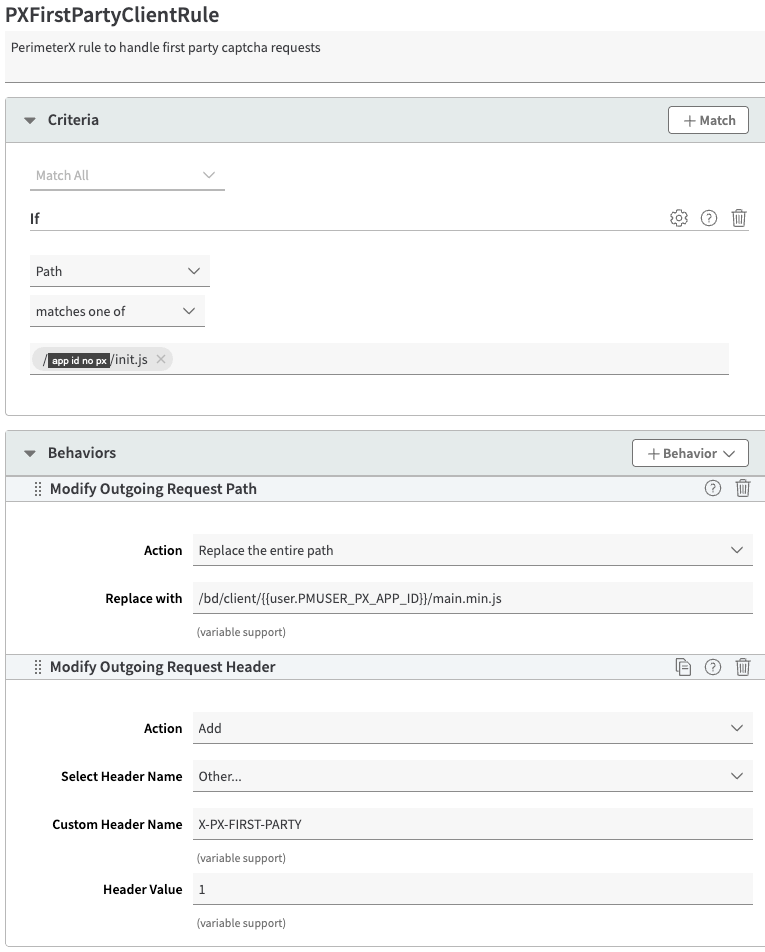 PXFirstPartyClientRule

PerimeterX rule to handle first party captcha requests

Criteria

+ Match

Match All

If

Path

matches one of

/app id no px/init.js ×

Behaviors

+ Behavior

Modify Outgoing Request Path

Action Replace the entire path

Replace with /bd/client/{{user.PMUSER_PX_APP_ID}}/main.min.js

(variable support)

Modify Outgoing Request Header

Action Add

Select Header Name Other...

Custom Header Name X-PX-FIRST-PARTY

(variable support)

Header Value 1

(variable support)